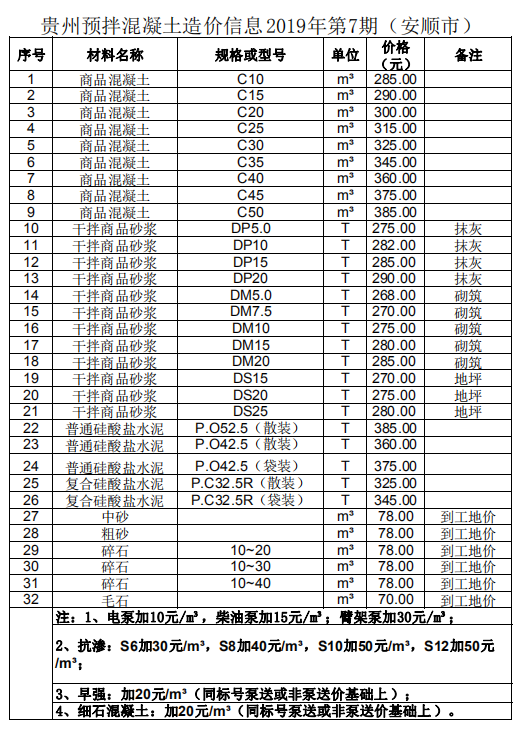 贵州预拌混凝土造价信息2019年第7期（安顺市）

| 序号 | 材料名称 | 规格或型号 | 单位 | 价格（元） | 备注 |
|---|---|---|---|---|---|
| 1 | 商品混凝土 | C10 | m³ | 285.00 | |
| 2 | 商品混凝土 | C15 | m³ | 290.00 | |
| 3 | 商品混凝土 | C20 | m³ | 300.00 | |
| 4 | 商品混凝土 | C25 | m³ | 315.00 | |
| 5 | 商品混凝土 | C30 | m³ | 325.00 | |
| 6 | 商品混凝土 | C35 | m³ | 345.00 | |
| 7 | 商品混凝土 | C40 | m³ | 360.00 | |
| 8 | 商品混凝土 | C45 | m³ | 375.00 | |
| 9 | 商品混凝土 | C50 | m³ | 385.00 | |
| 10 | 干拌商品砂浆 | DP5.0 | T | 275.00 | 抹灰 |
| 11 | 干拌商品砂浆 | DP10 | T | 282.00 | 抹灰 |
| 12 | 干拌商品砂浆 | DP15 | T | 285.00 | 抹灰 |
| 13 | 干拌商品砂浆 | DP20 | T | 290.00 | 抹灰 |
| 14 | 干拌商品砂浆 | DM5.0 | T | 268.00 | 砌筑 |
| 15 | 干拌商品砂浆 | DM7.5 | T | 270.00 | 砌筑 |
| 16 | 干拌商品砂浆 | DM10 | T | 275.00 | 砌筑 |
| 17 | 干拌商品砂浆 | DM15 | T | 280.00 | 砌筑 |
| 18 | 干拌商品砂浆 | DM20 | T | 285.00 | 砌筑 |
| 19 | 干拌商品砂浆 | DS15 | T | 270.00 | 地坪 |
| 20 | 干拌商品砂浆 | DS20 | T | 275.00 | 地坪 |
| 21 | 干拌商品砂浆 | DS25 | T | 280.00 | 地坪 |
| 22 | 普通硅酸盐水泥 | P.O52.5（散装） | T | 385.00 | |
| 23 | 普通硅酸盐水泥 | P.O42.5（散装） | T | 360.00 | |
| 24 | 普通硅酸盐水泥 | P.O42.5（袋装） | T | 375.00 | |
| 25 | 复合硅酸盐水泥 | P.C32.5R（散装） | T | 325.00 | |
| 26 | 复合硅酸盐水泥 | P.C32.5R（袋装） | T | 345.00 | |
| 27 | 中砂 | | m³ | 78.00 | 到工地价 |
| 28 | 粗砂 | | m³ | 78.00 | 到工地价 |
| 29 | 碎石 | 10~20 | m³ | 78.00 | 到工地价 |
| 30 | 碎石 | 10~30 | m³ | 78.00 | 到工地价 |
| 31 | 碎石 | 10~40 | m³ | 78.00 | 到工地价 |
| 32 | 毛石 | | m³ | 70.00 | 到工地价 |

注：1、电泵加10元/m³，柴油泵加15元/m³；臂架泵加30元/m³；

2、抗渗：S6加30元/m³，S8加40元/m³，S10加50元/m³，S12加50元/m³；

3、早强：加20元/m³（同标号泵送或非泵送价基础上）；

4、细石混凝土：加20元/m³（同标号泵送或非泵送价基础上）。